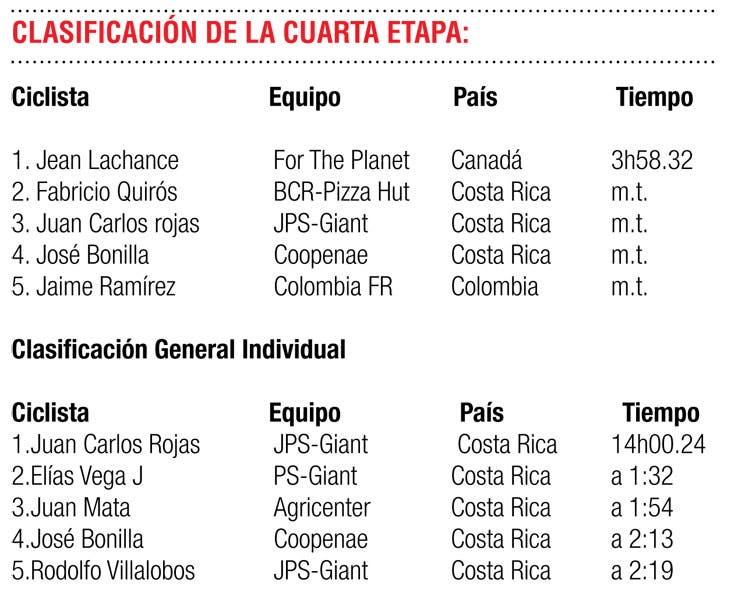 CLASIFICACIÓN DE LA CUARTA ETAPA:

| Ciclista | Equipo | País | Tiempo |
|---|---|---|---|
| 1. Jean Lachance | For The Planet | Canadá | 3h58.32 |
| 2. Fabricio Quirós | BCR-Pizza Hut | Costa Rica | m.t. |
| 3. Juan Carlos rojas | JPS-Giant | Costa Rica | m.t. |
| 4. José Bonilla | Coopenae | Costa Rica | m.t. |
| 5. Jaime Ramírez | Colombia FR | Colombia | m.t. |

Clasificación General Individual

| Ciclista | Equipo | País | Tiempo |
|---|---|---|---|
| 1.Juan Carlos Rojas | JPS-Giant | Costa Rica | 14h00.24 |
| 2.Elías Vega J | PS-Giant | Costa Rica | a 1:32 |
| 3.Juan Mata | Agricenter | Costa Rica | a 1:54 |
| 4.José Bonilla | Coopenae | Costa Rica | a 2:13 |
| 5.Rodolfo Villalobos | JPS-Giant | Costa Rica | a 2:19 |